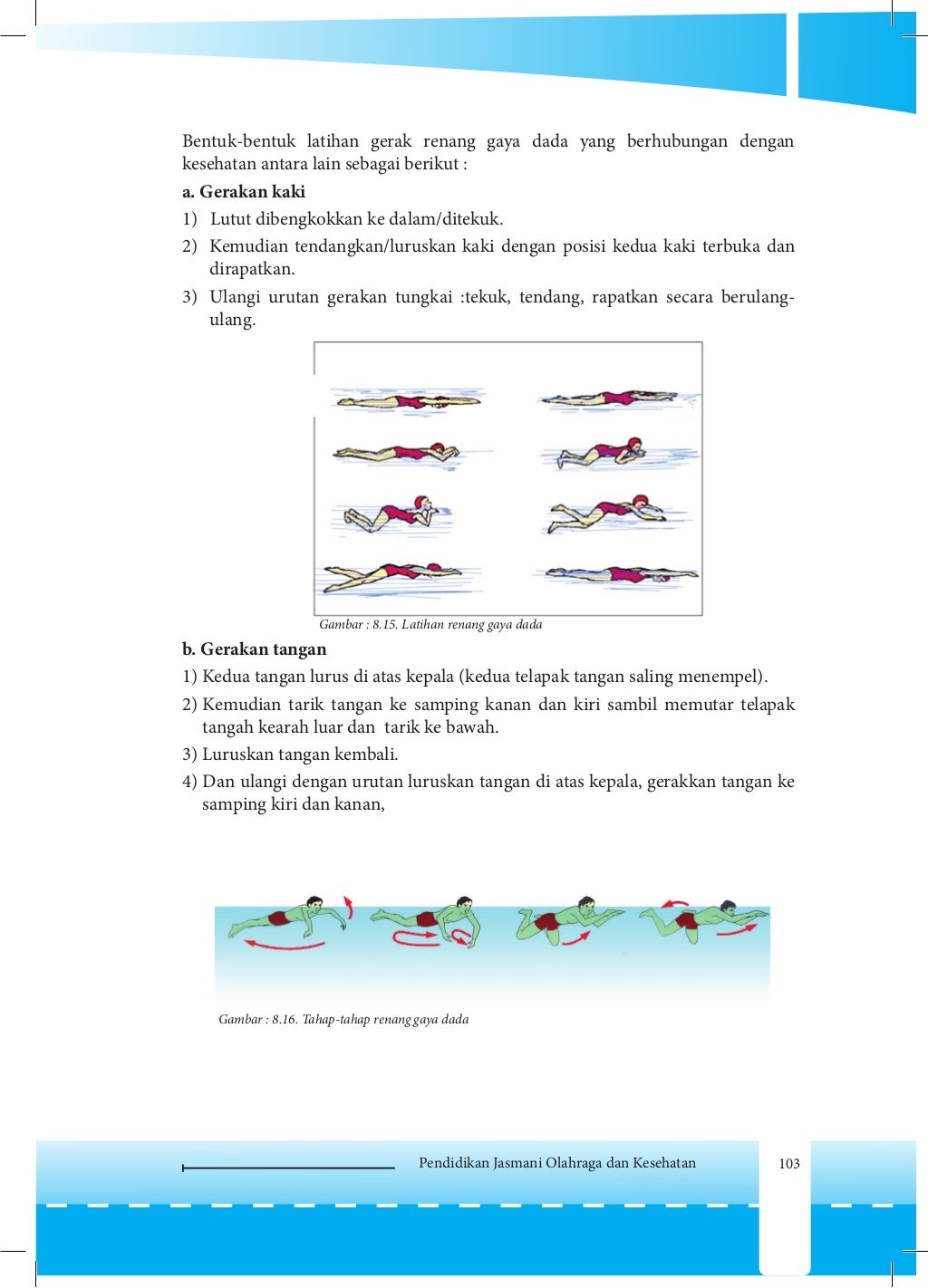 Bentuk-bentuk latihan gerak renang gaya dada yang berhubungan dengan kesehatan antara lain sebagai berikut :

a. Gerakan kaki

1) Lutut dibengkokkan ke dalam/ditekuk.

2) Kemudian tendangkan/luruskan kaki dengan posisi kedua kaki terbuka dan dirapatkan.

3) Ulangi urutan gerakan tungkai :tekuk, tendang, rapatkan secara berulang-ulang.

Gambar : 8.15. Latihan renang gaya dada

b. Gerakan tangan

1) Kedua tangan lurus di atas kepala (kedua telapak tangan saling menempel).

2) Kemudian tarik tangan ke samping kanan dan kiri sambil memutar telapak tangah kearah luar dan tarik ke bawah.

3) Luruskan tangan kembali.

4) Dan ulangi dengan urutan luruskan tangan di atas kepala, gerakkan tangan ke samping kiri dan kanan,

Gambar : 8.16. Tahap-tahap renang gaya dada

Pendidikan Jasmani Olahraga dan Kesehatan 103